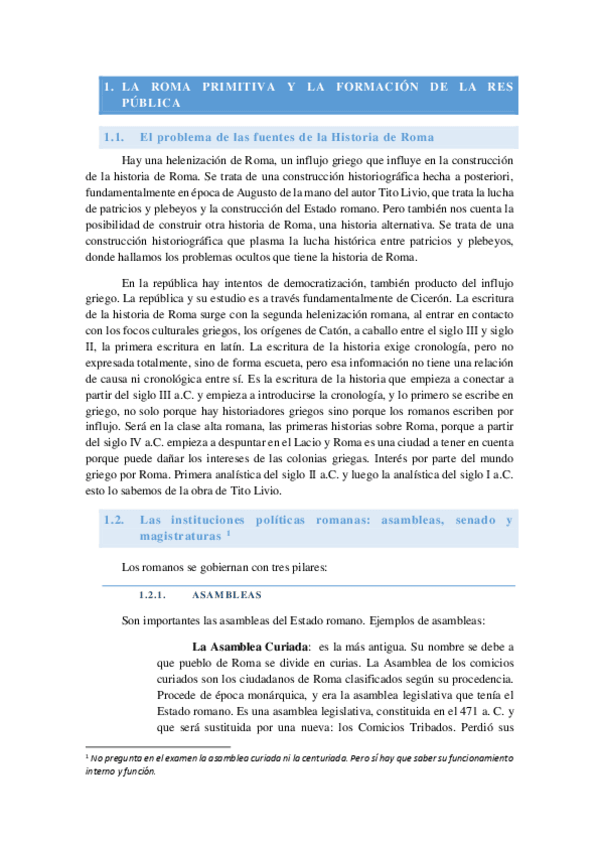 1. LA ROMA PRIMITIVA Y LA FORMACIÓN DE LA RES PÚBLICA

1.1. El problema de las fuentes de la Historia de Roma

Hay una helenización de Roma, un influjo griego que influye en la construcción de la historia de Roma. Se trata de una construcción historiográfica hecha a posteriori, fundamentalmente en época de Augusto de la mano del autor Tito Livio, que trata la lucha de patricios y plebeyos y la construcción del Estado romano. Pero también nos cuenta la posibilidad de construir otra historia de Roma, una historia alternativa. Se trata de una construcción historiográfica que plasma la lucha histórica entre patricios y plebeyos, donde hallamos los problemas ocultos que tiene la historia de Roma.

En la república hay intentos de democratización, también producto del influjo griego. La república y su estudio es a través fundamentalmente de Cicerón. La escritura de la historia de Roma surge con la segunda helenización romana, al entrar en contacto con los focos culturales griegos, los orígenes de Catón, a caballo entre el siglo III y siglo II, la primera escritura en latín. La escritura de la historia exige cronología, pero no expresada totalmente, sino de forma escueta, pero esa información no tiene una relación de causa ni cronológica entre sí. Es la escritura de la historia que empieza a conectar a partir del siglo III a.C. y empieza a introducirse la cronología, y lo primero se escribe en griego, no solo porque hay historiadores griegos sino porque los romanos escriben por influjo. Será en la clase alta romana, las primeras historias sobre Roma, porque a partir del siglo IV a.C. empieza a despuntar en el Lacio y Roma es una ciudad a tener en cuenta porque puede dañar los intereses de las colonias griegas. Interés por parte del mundo griego por Roma. Primera analística del siglo II a.C. y luego la analística del siglo I a.C. esto lo sabemos de la obra de Tito Livio.

1.2. Las instituciones políticas romanas: asambleas, senado y magistraturas $^1$

Los romanos se gobiernan con tres pilares:

1.2.1. ASAMBLEAS

Son importantes las asambleas del Estado romano. Ejemplos de asambleas:

La Asamblea Curiada: es la más antigua. Su nombre se debe a que pueblo de Roma se divide en curias. La Asamblea de los comicios curiados son los ciudadanos de Roma clasificados según su procedencia. Procede de época monárquica, y era la asamblea legislativa que tenía el Estado romano. Es una asamblea legislativa, constituida en el 471 a. C. y que será sustituida por una nueva: los Comicios Tribados. Perdió sus

$^1$ No pregunta en el examen la asamblea curiada ni la centuriada. Pero sí hay que saber su funcionamiento interno y función.